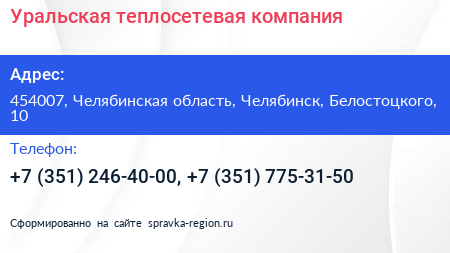 Уральская теплосетевая компания

Адрес:

454007, Челябинская область, Челябинск, Белостоцкого, 10

Телефон:

+7 (351) 246-40-00, +7 (351) 775-31-50

Сформированно на сайте spravka-region.ru